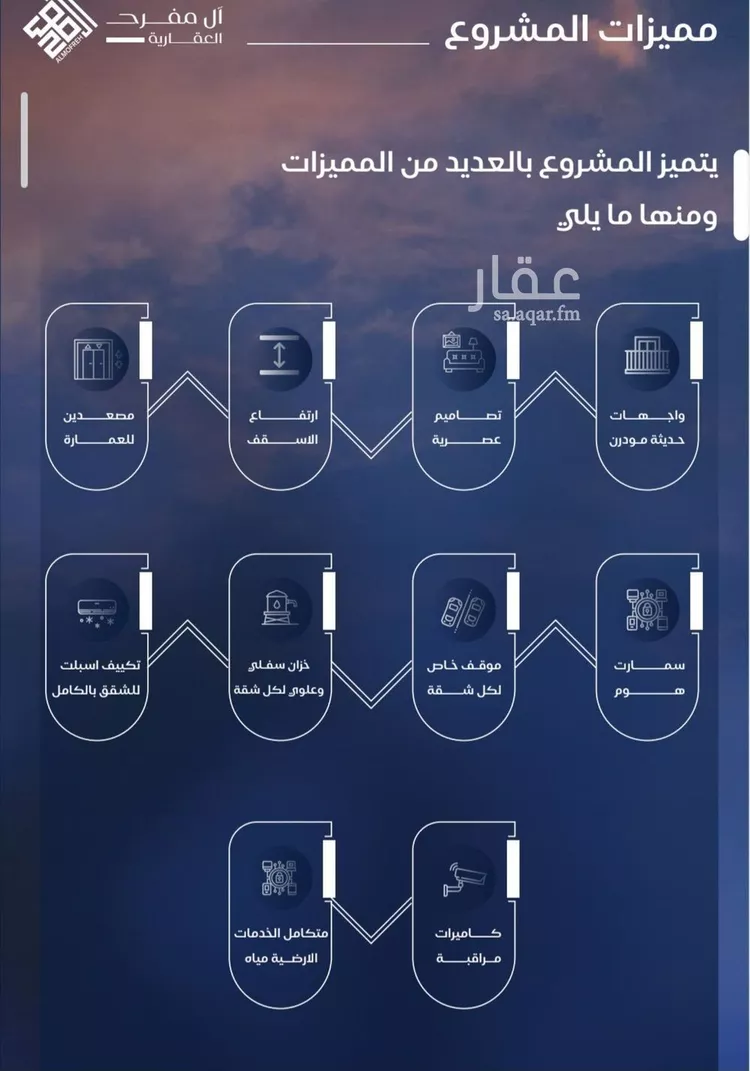 مميزات المشروع

آل مفرح
العقارية
ALMOFREH

يتميز المشروع بالعديد من المميزات
ومنها ما يلي

عقار
sa.aqar.fm

واجهات
حديثة مودرن

تصاميم
عصرية

ارتفاع
الاسقف

مصعدين
للعمارة

سمارت
هوم

موقف خاص
لكل شقة

خزان سفلي
وعلوي لكل شقة

تكييف اسبلت
للشقق بالكامل

كاميرات
مراقبة

متكامل الخدمات
الارضية مياه